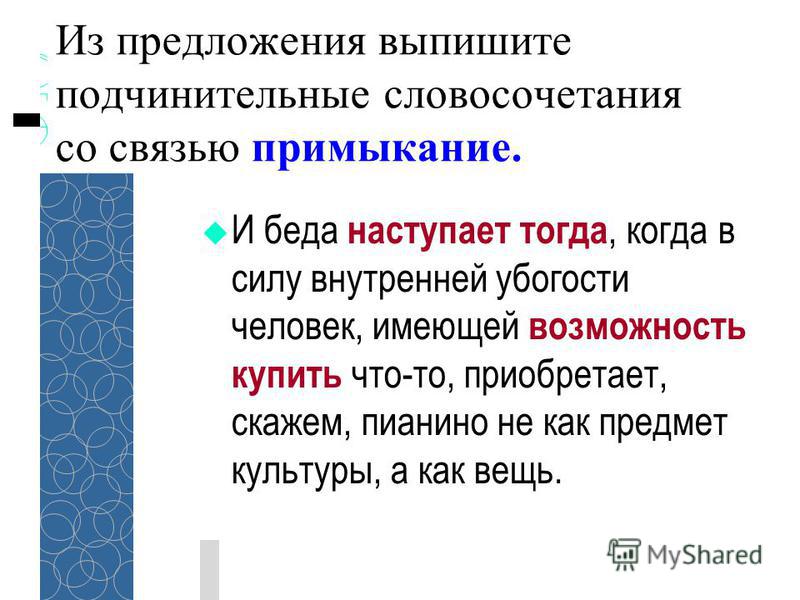 Из предложения выпишите подчинительные словосочетания со связью примыкание.

И беда наступает тогда, когда в силу внутренней убогости человек, имеющей возможность купить что-то, приобретает, скажем, пианино не как предмет культуры, а как вещь.

MyShared